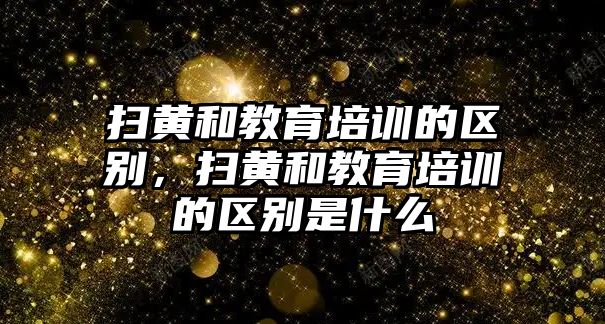 扫黄和教育培训的区别，扫黄和教育培训的区别是什么